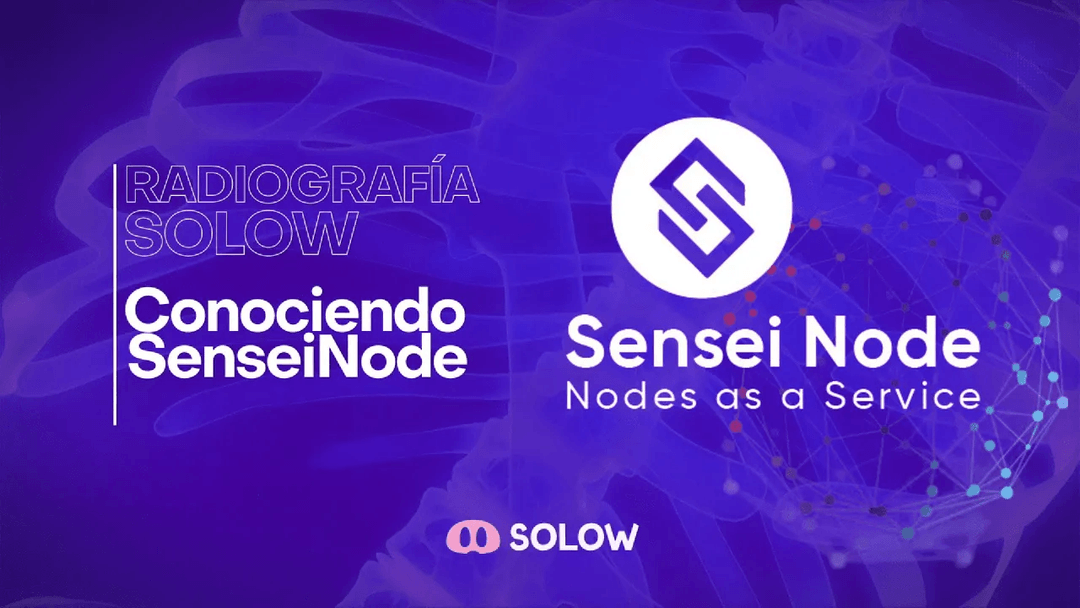 RADIOGRAFÍA SOLOW

Conociendo SenseiNode

Sensei Node
Nodes as a Service

SOLOW